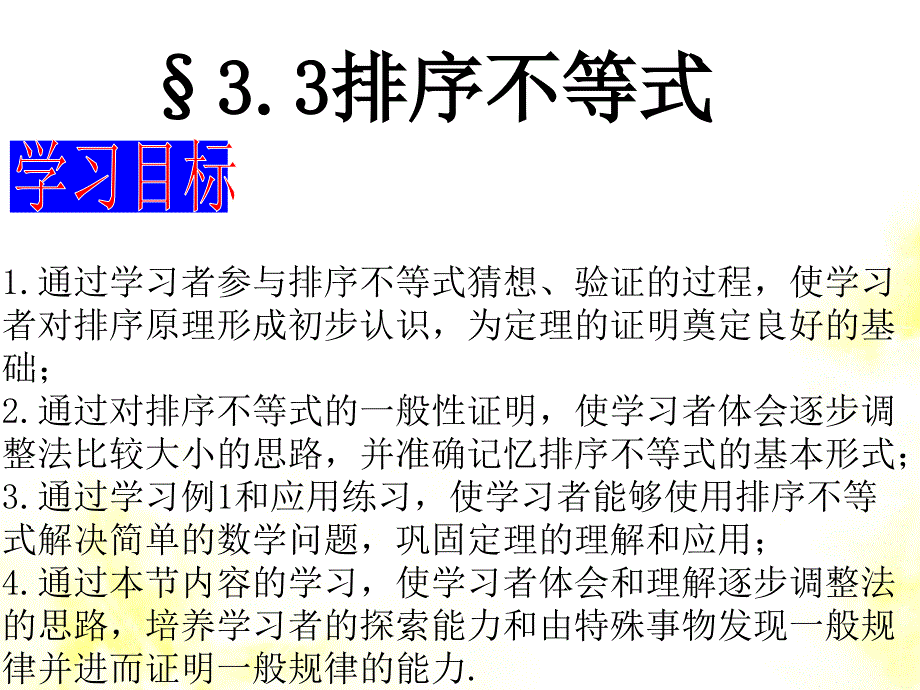 §3.3排序不等式

学习目标

1.通过学习者参与排序不等式猜想、验证的过程，使学习者对排序原理形成初步认识，为定理的证明奠定良好的基础；
2.通过对排序不等式的一般性证明，使学习者体会逐步调整法比较大小的思路，并准确记忆排序不等式的基本形式；
3.通过学习例1和应用练习，使学习者能够使用排序不等式解决简单的数学问题，巩固定理的理解和应用；
4.通过本节内容的学习，使学习者体会和理解逐步调整法的思路，培养学习者的探索能力和由特殊事物发现一般规律并进而证明一般规律的能力.